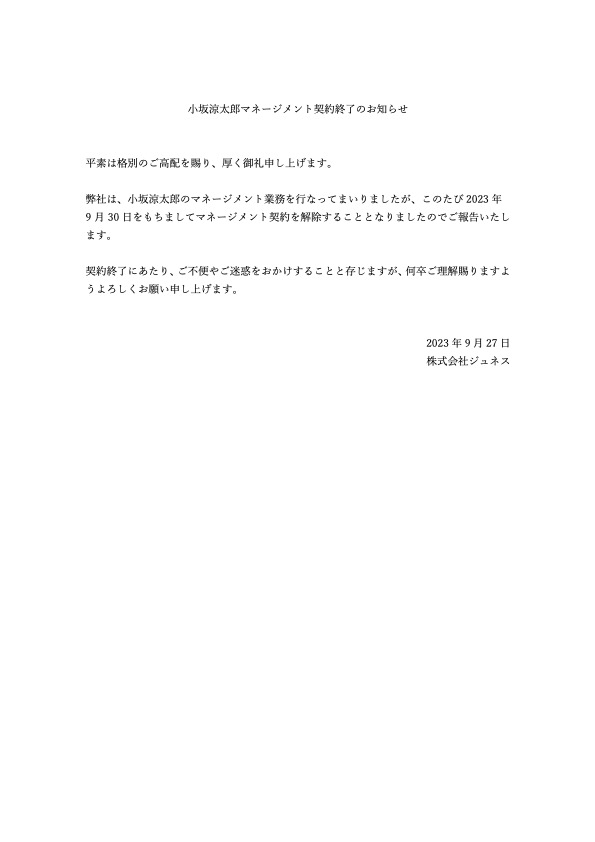 小坂涼太郎マネージメント契約終了のお知らせ

平素は格別のご高配を賜り、厚く御礼申し上げます。

弊社は、小坂涼太郎のマネージメント業務を行なってまいりましたが、このたび 2023 年 9 月 30 日をもちましてマネージメント契約を解除することとなりましたのでご報告いたします。

契約終了にあたり、ご不便やご迷惑をおかけすることと存じますが、何卒ご理解賜りますようよろしくお願い申し上げます。

2023 年 9 月 27 日
株式会社ジュネス